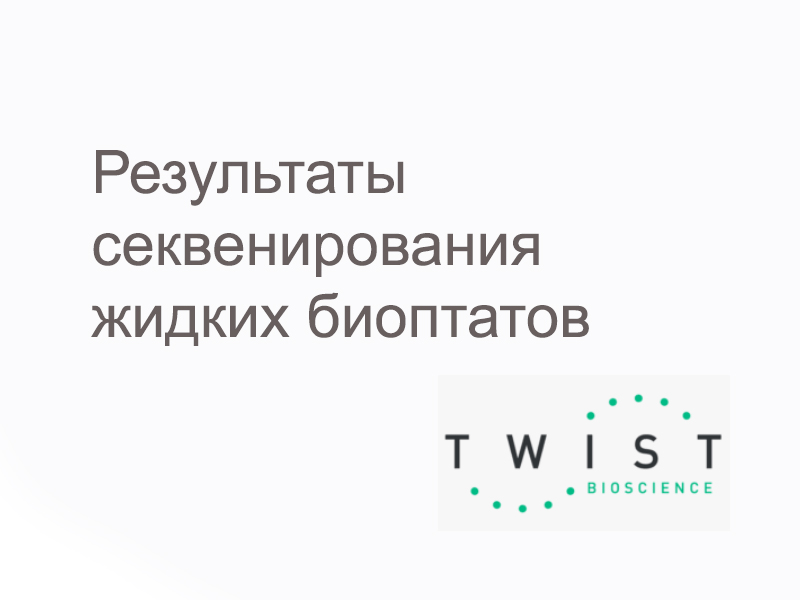 Результаты секвенирования жидких биоптатов

TWIST
BIOSCIENCE